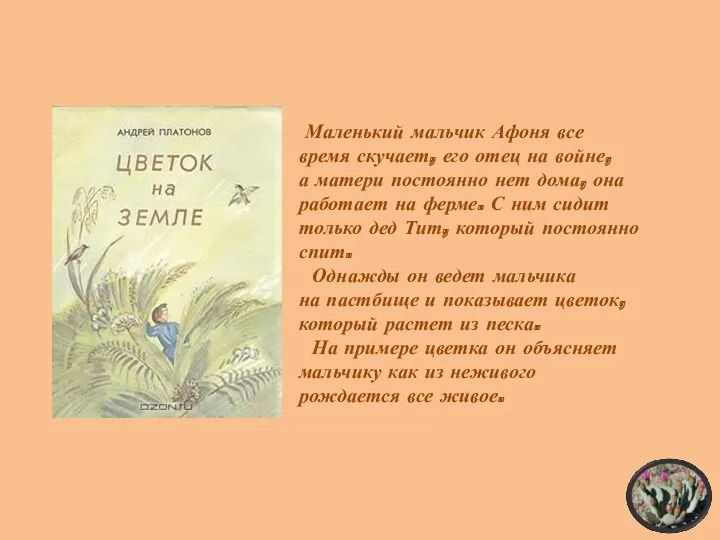 АНДРЕЙ ПЛАТОНОВ

ЦВЕТОК на ЗЕМЛЕ

OZON.ru

Маленький мальчик Афоня все время скучает, его отец на войне, а матери постоянно нет дома, она работает на ферме. С ним сидит только дед Тит, который постоянно спит.

Однажды он ведет мальчика на пастбище и показывает цветок, который растет из песка.

На примере цветка он объясняет мальчику как из неживого рождается все живое.